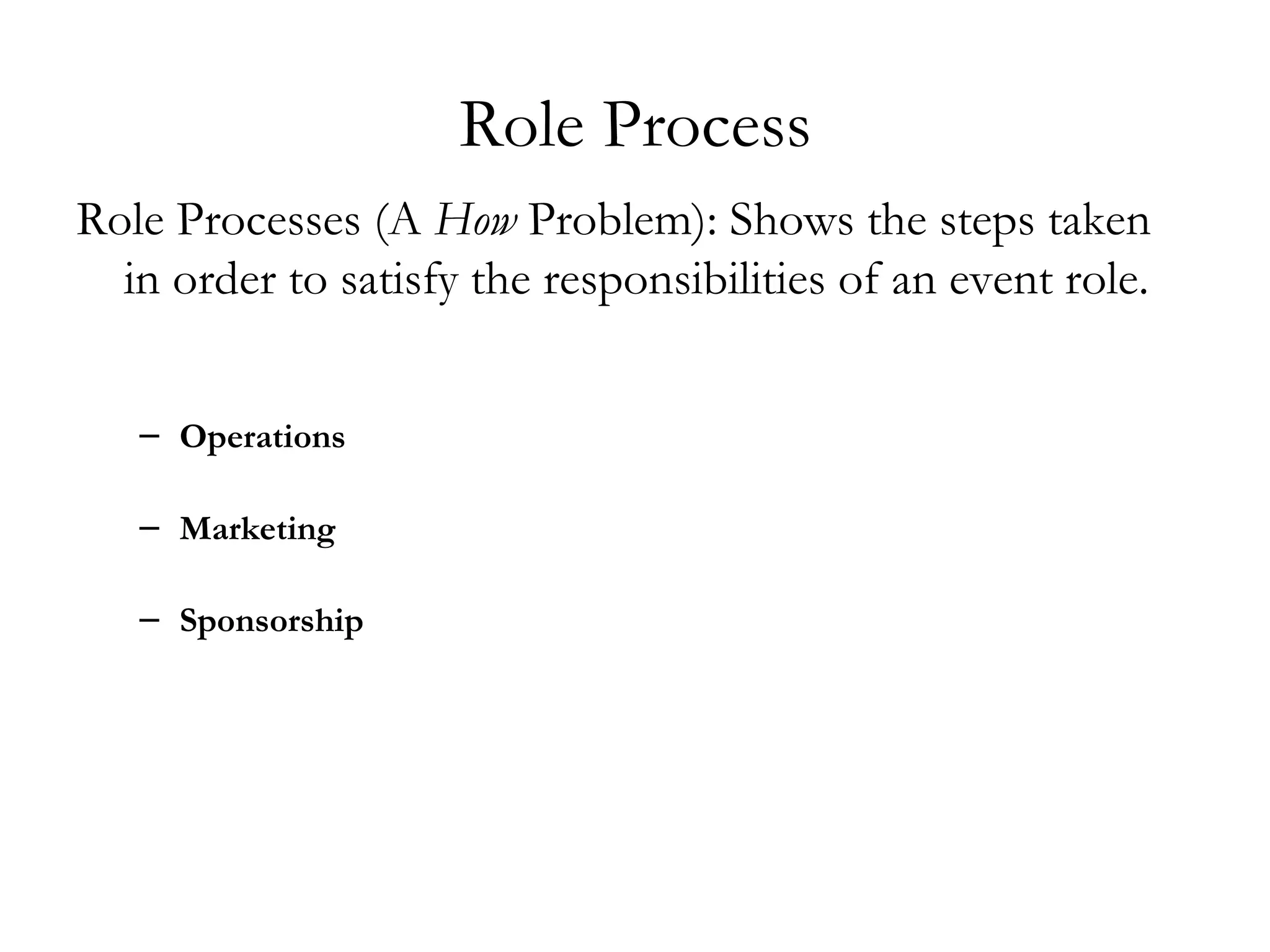 Role Process

Role Processes (A How Problem): Shows the steps taken in order to satisfy the responsibilities of an event role.

– Operations

– Marketing

– Sponsorship